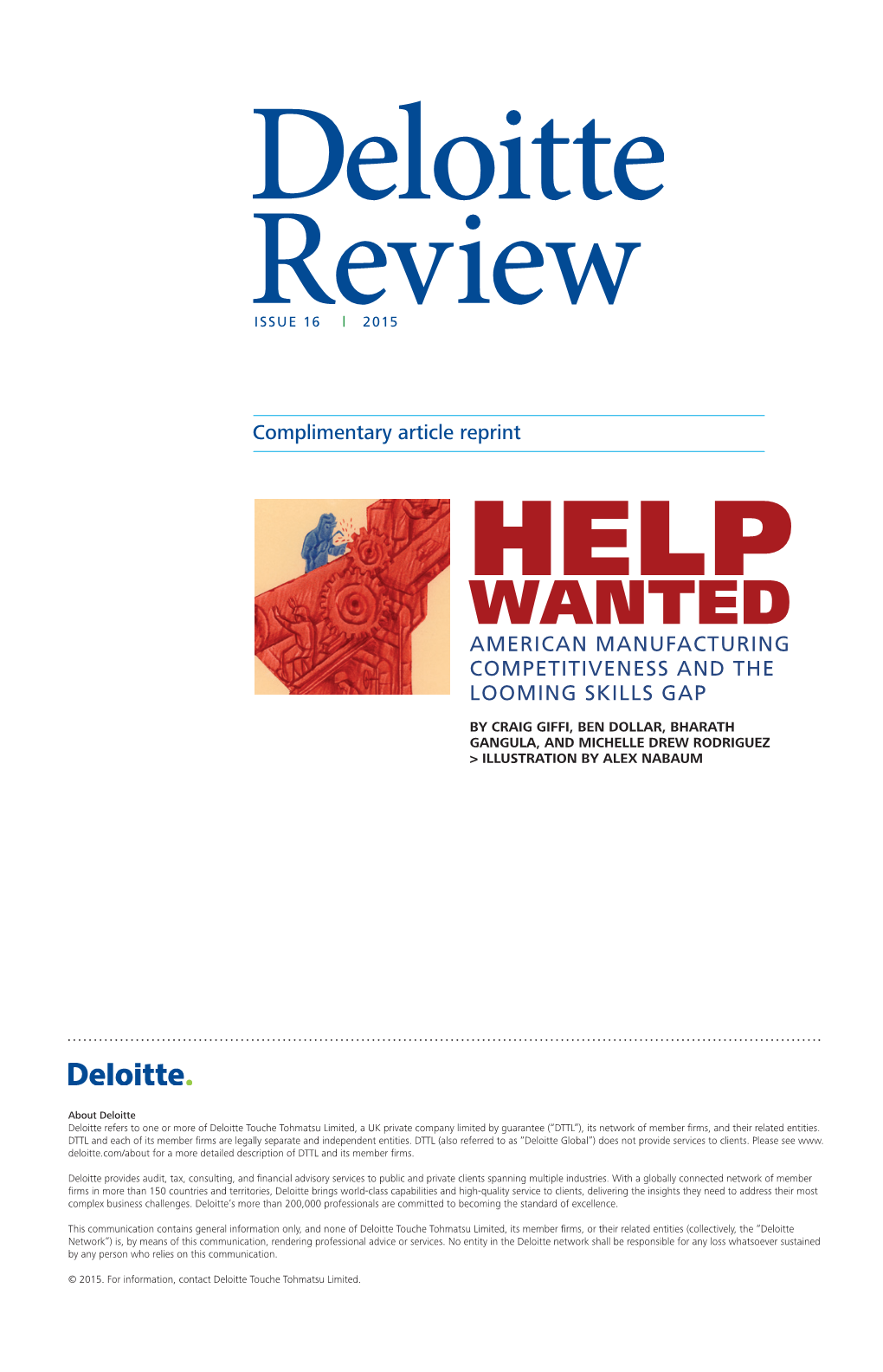 Deloitte Review
ISSUE 16 | 2015

Complimentary article reprint

HELP WANTED
AMERICAN MANUFACTURING COMPETITIVENESS AND THE LOOMING SKILLS GAP

BY CRAIG GIFFI, BEN DOLLAR, BHARATH GANGULA, AND MICHELLE DREW RODRIGUEZ
> ILLUSTRATION BY ALEX NABAUM

Deloitte.

About Deloitte
Deloitte refers to one or more of Deloitte Touche Tohmatsu Limited, a UK private company limited by guarantee ("DTTL"), its network of member firms, and their related entities. DTTL and each of its member firms are legally separate and independent entities. DTTL (also referred to as "Deloitte Global") does not provide services to clients. Please see www.deloitte.com/about for a more detailed description of DTTL and its member firms.

Deloitte provides audit, tax, consulting, and financial advisory services to public and private clients spanning multiple industries. With a globally connected network of member firms in more than 150 countries and territories, Deloitte brings world-class capabilities and high-quality service to clients, delivering the insights they need to address their most complex business challenges. Deloitte's more than 200,000 professionals are committed to becoming the standard of excellence.

This communication contains general information only, and none of Deloitte Touche Tohmatsu Limited, its member firms, or their related entities (collectively, the "Deloitte Network") is, by means of this communication, rendering professional advice or services. No entity in the Deloitte network shall be responsible for any loss whatsoever sustained by any person who relies on this communication.

© 2015. For information, contact Deloitte Touche Tohmatsu Limited.